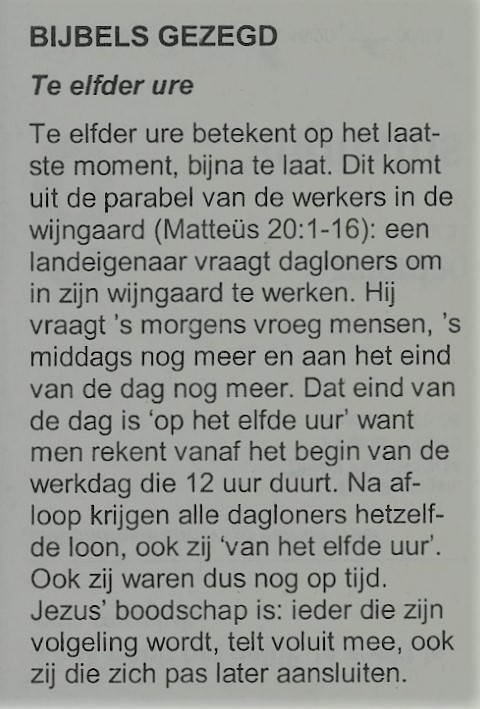 BIJBELS GEZEGD

Te elfder ure

Te elfder ure betekent op het laatste moment, bijna te laat. Dit komt uit de parabel van de werkers in de wijngaard (Matteüs 20:1-16): een landeigenaar vraagt dagloners om in zijn wijngaard te werken. Hij vraagt 's morgens vroeg mensen, 's middags nog meer en aan het eind van de dag nog meer. Dat eind van de dag is 'op het elfde uur' want men rekent vanaf het begin van de werkdag die 12 uur duurt. Na afloop krijgen alle dagloners hetzelfde loon, ook zij 'van het elfde uur'. Ook zij waren dus nog op tijd. Jezus' boodschap is: ieder die zijn volgeling wordt, telt voluit mee, ook zij die zich pas later aansluiten.